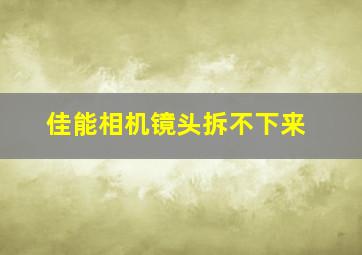 佳能相机镜头拆不下来